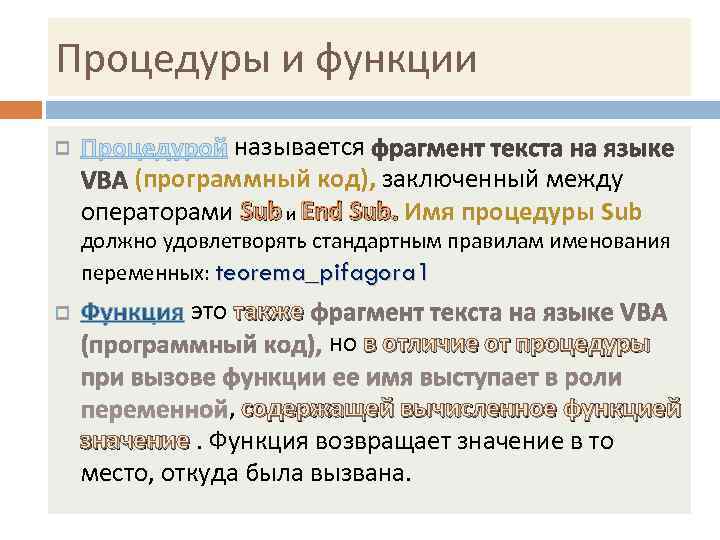 Процедуры и функции

Процедурой называется фрагмент текста на языке VBA (программный код), заключенный между операторами Sub и End Sub. Имя процедуры Sub должно удовлетворять стандартным правилам именования переменных: teorema_pifagora1

Функция это также фрагмент текста на языке VBA (программный код), но в отличие от процедуры при вызове функции ее имя выступает в роли переменной, содержащей вычисленное функцией значение . Функция возвращает значение в то место, откуда была вызвана.